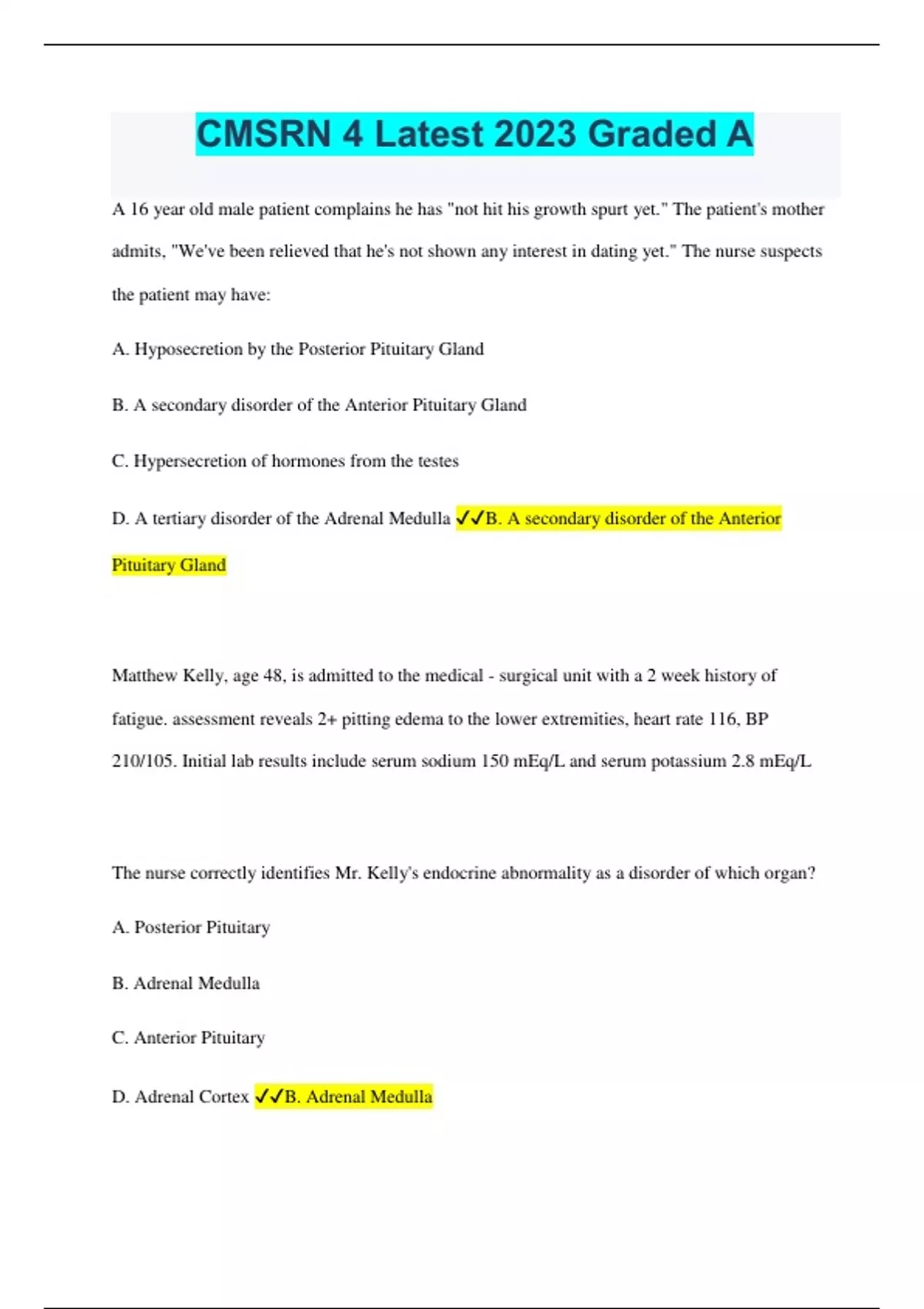 CMSRN 4 Latest 2023 Graded A

A 16 year old male patient complains he has "not hit his growth spurt yet." The patient's mother admits, "We've been relieved that he's not shown any interest in dating yet." The nurse suspects the patient may have:

A. Hyposecretion by the Posterior Pituitary Gland

B. A secondary disorder of the Anterior Pituitary Gland

C. Hypersecretion of hormones from the testes

D. A tertiary disorder of the Adrenal Medulla ✓✓B. A secondary disorder of the Anterior Pituitary Gland

Matthew Kelly, age 48, is admitted to the medical - surgical unit with a 2 week history of fatigue. assessment reveals 2+ pitting edema to the lower extremities, heart rate 116, BP 210/105. Initial lab results include serum sodium 150 mEq/L and serum potassium 2.8 mEq/L

The nurse correctly identifies Mr. Kelly's endocrine abnormality as a disorder of which organ?

A. Posterior Pituitary

B. Adrenal Medulla

C. Anterior Pituitary

D. Adrenal Cortex ✓✓B. Adrenal Medulla